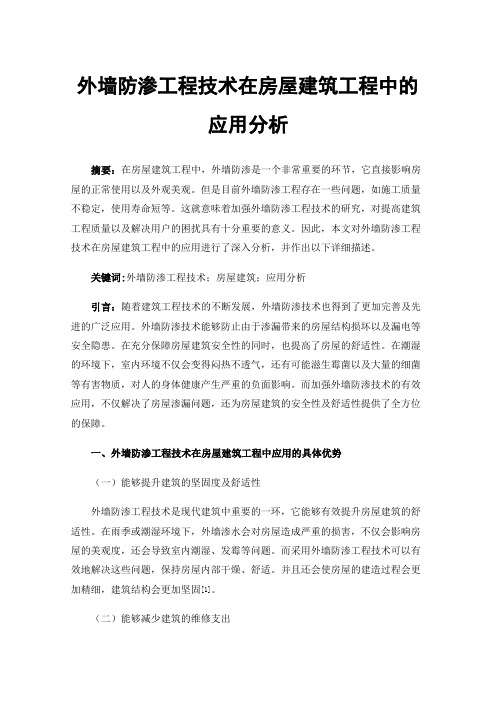 外墙防渗工程技术在房屋建筑工程中的应用分析

摘要：在房屋建筑工程中，外墙防渗是一个非常重要的环节，它直接影响房屋的正常使用以及外观美观。但是目前外墙防渗工程存在一些问题，如施工质量不稳定，使用寿命短等。这就意味着加强外墙防渗工程技术的研究，对提高建筑工程质量以及解决用户的困扰具有十分重要的意义。因此，本文对外墙防渗工程技术在房屋建筑工程中的应用进行了深入分析，并作出以下详细描述。

关键词：外墙防渗工程技术；房屋建筑；应用分析

引言：随着建筑工程技术的不断发展，外墙防渗技术也得到了更加完善及先进的广泛应用。外墙防渗技术能够防止由于渗漏带来的房屋结构损坏以及漏电等安全隐患。在充分保障房屋建筑安全性的同时，也提高了房屋的舒适性。在潮湿的环境下，室内环境不仅会变得闷热不透气，还有可能滋生霉菌以及大量的细菌等有害物质，对人的身体健康产生严重的负面影响。而加强外墙防渗技术的有效应用，不仅解决了房屋渗漏问题，还为房屋建筑的安全性及舒适性提供了全方位的保障。

一、外墙防渗工程技术在房屋建筑工程中应用的具体优势

（一）能够提升建筑的坚固度及舒适性

外墙防渗工程技术是现代建筑中重要的一环，它能够有效提升房屋建筑的舒适性。在雨季或潮湿环境下，外墙渗水会对房屋造成严重的损害，不仅会影响房屋的美观度，还会导致室内潮湿、发霉等问题。而采用外墙防渗工程技术可以有效地解决这些问题，保持房屋内部干燥、舒适。并且还会使房屋的建造过程会更加精细，建筑结构会更加坚固[1]。

（二）能够减少建筑的维修支出